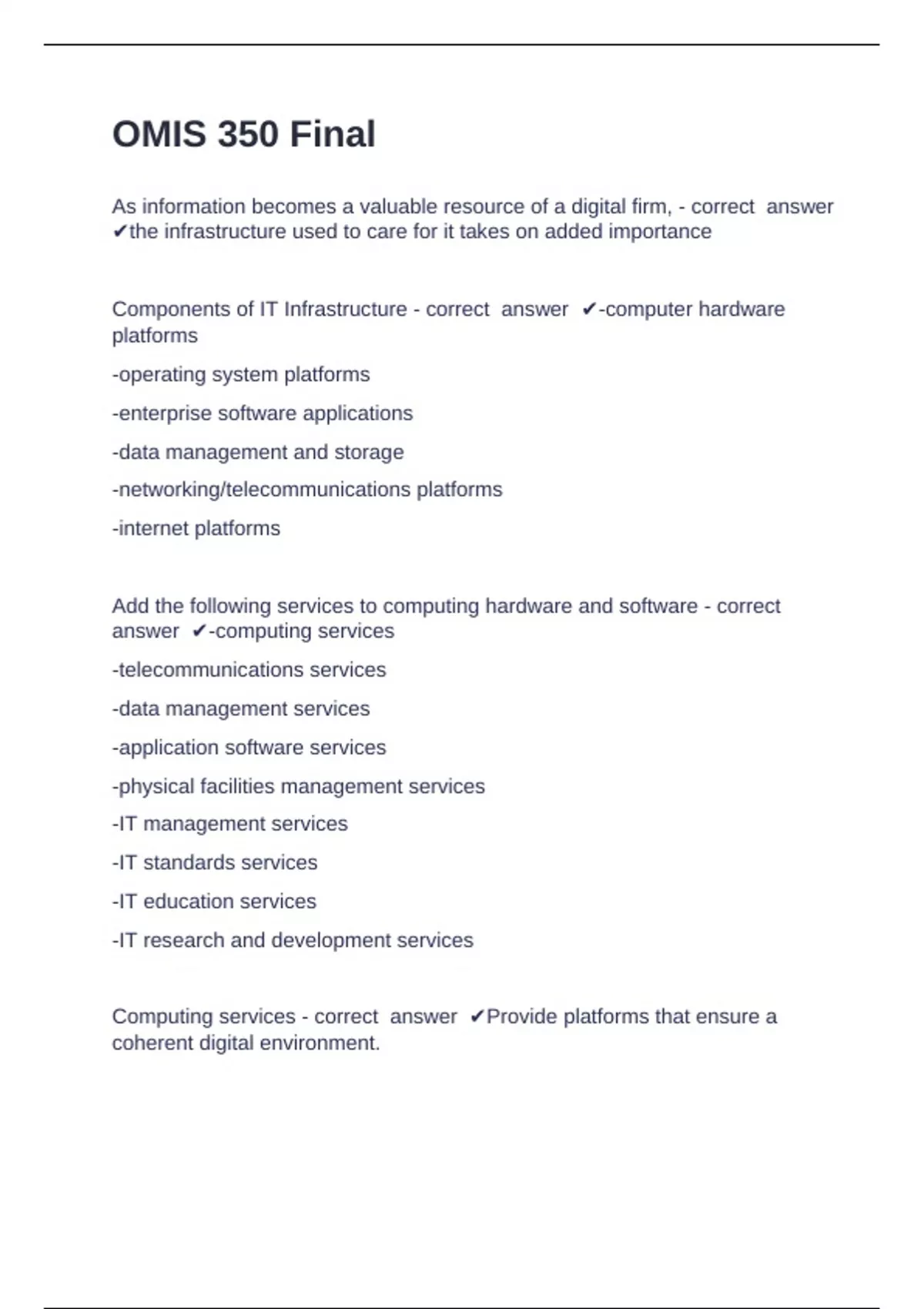 OMIS 350 Final

As information becomes a valuable resource of a digital firm, - correct answer ✔the infrastructure used to care for it takes on added importance

Components of IT Infrastructure - correct answer ✔-computer hardware platforms

-operating system platforms

-enterprise software applications

-data management and storage

-networking/telecommunications platforms

-internet platforms

Add the following services to computing hardware and software - correct answer ✔-computing services

-telecommunications services

-data management services

-application software services

-physical facilities management services

-IT management services

-IT standards services

-IT education services

-IT research and development services

Computing services - correct answer ✔Provide platforms that ensure a coherent digital environment.